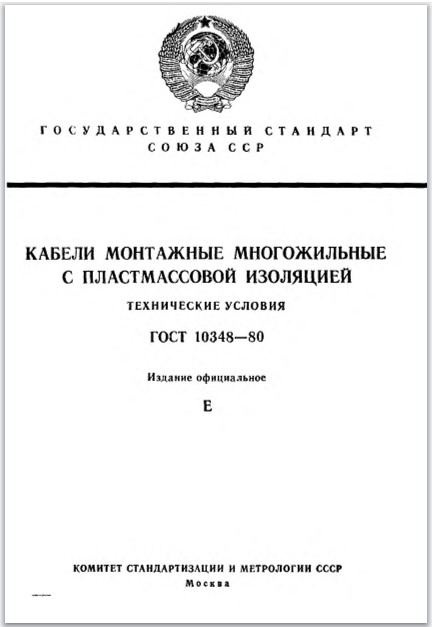 ГОСУДАРСТВЕННЫЙ СТАНДАРТ
СОЮЗА ССР

КАБЕЛИ МОНТАЖНЫЕ МНОГОЖИЛЬНЫЕ
С ПЛАСТМАССОВОЙ ИЗОЛЯЦИЕЙ

ТЕХНИЧЕСКИЕ УСЛОВИЯ

ГОСТ 10348—80

Издание официальное

Е

КОМИТЕТ СТАНДАРТИЗАЦИИ И МЕТРОЛОГИИ СССР
Москва